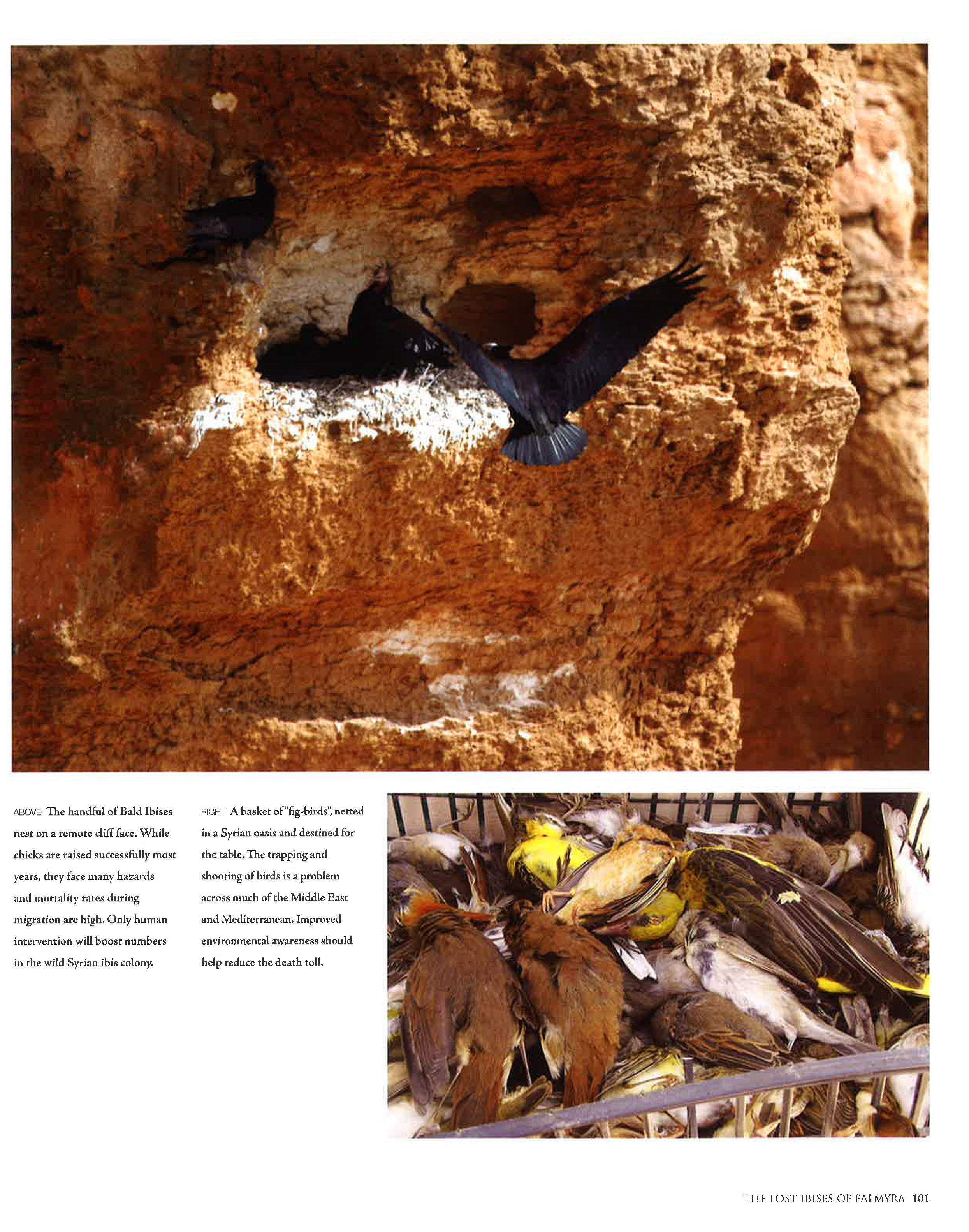 ABOVE The handful of Bald Ibises nest on a remote cliff face. While chicks are raised successfully most years, they face many hazards and mortality rates during migration are high. Only human intervention will boost numbers in the wild Syrian ibis colony.

RIGHT A basket of "fig-birds", netted in a Syrian oasis and destined for the table. The trapping and shooting of birds is a problem across much of the Middle East and Mediterranean. Improved environmental awareness should help reduce the death toll.

THE LOST IBISES OF PALMYRA 101